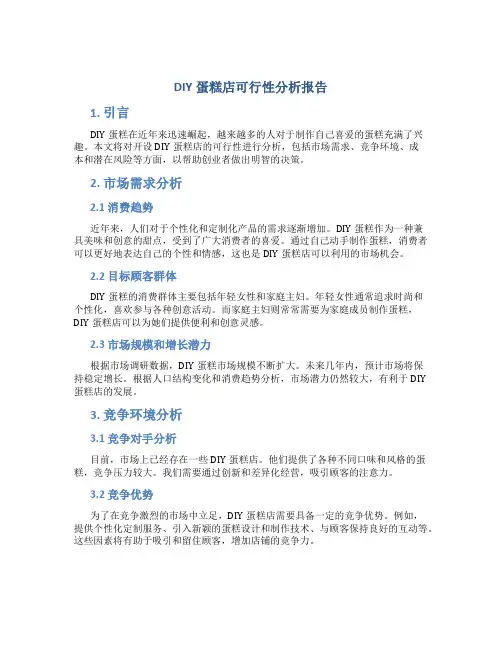 DIY 蛋糕店可行性分析报告

1. 引言

DIY 蛋糕在近年来迅速崛起，越来越多的人对于制作自己喜爱的蛋糕充满了兴趣。本文将对开设 DIY 蛋糕店的可行性进行分析，包括市场需求、竞争环境、成本和潜在风险等方面，以帮助创业者做出明智的决策。

2. 市场需求分析

2.1 消费趋势

近年来，人们对于个性化和定制化产品的需求逐渐增加。DIY 蛋糕作为一种兼具美味和创意的甜点，受到了广大消费者的喜爱。通过自己动手制作蛋糕，消费者可以更好地表达自己的个性和情感，这也是 DIY 蛋糕店可以利用的市场机会。

2.2 目标顾客群体

DIY 蛋糕的消费群体主要包括年轻女性和家庭主妇。年轻女性通常追求时尚和个性化，喜欢参与各种创意活动。而家庭主妇则常常需要为家庭成员制作蛋糕，DIY 蛋糕店可以为她们提供便利和创意灵感。

2.3 市场规模和增长潜力

根据市场调研数据，DIY 蛋糕市场规模不断扩大。未来几年内，预计市场将保持稳定增长。根据人口结构变化和消费趋势分析，市场潜力仍然较大，有利于 DIY 蛋糕店的发展。

3. 竞争环境分析

3.1 竞争对手分析

目前，市场上已经存在一些 DIY 蛋糕店。他们提供了各种不同口味和风格的蛋糕，竞争压力较大。我们需要通过创新和差异化经营，吸引顾客的注意力。

3.2 竞争优势

为了在竞争激烈的市场中立足，DIY 蛋糕店需要具备一定的竞争优势。例如，提供个性化定制服务、引入新颖的蛋糕设计和制作技术、与顾客保持良好的互动等。这些因素将有助于吸引和留住顾客，增加店铺的竞争力。